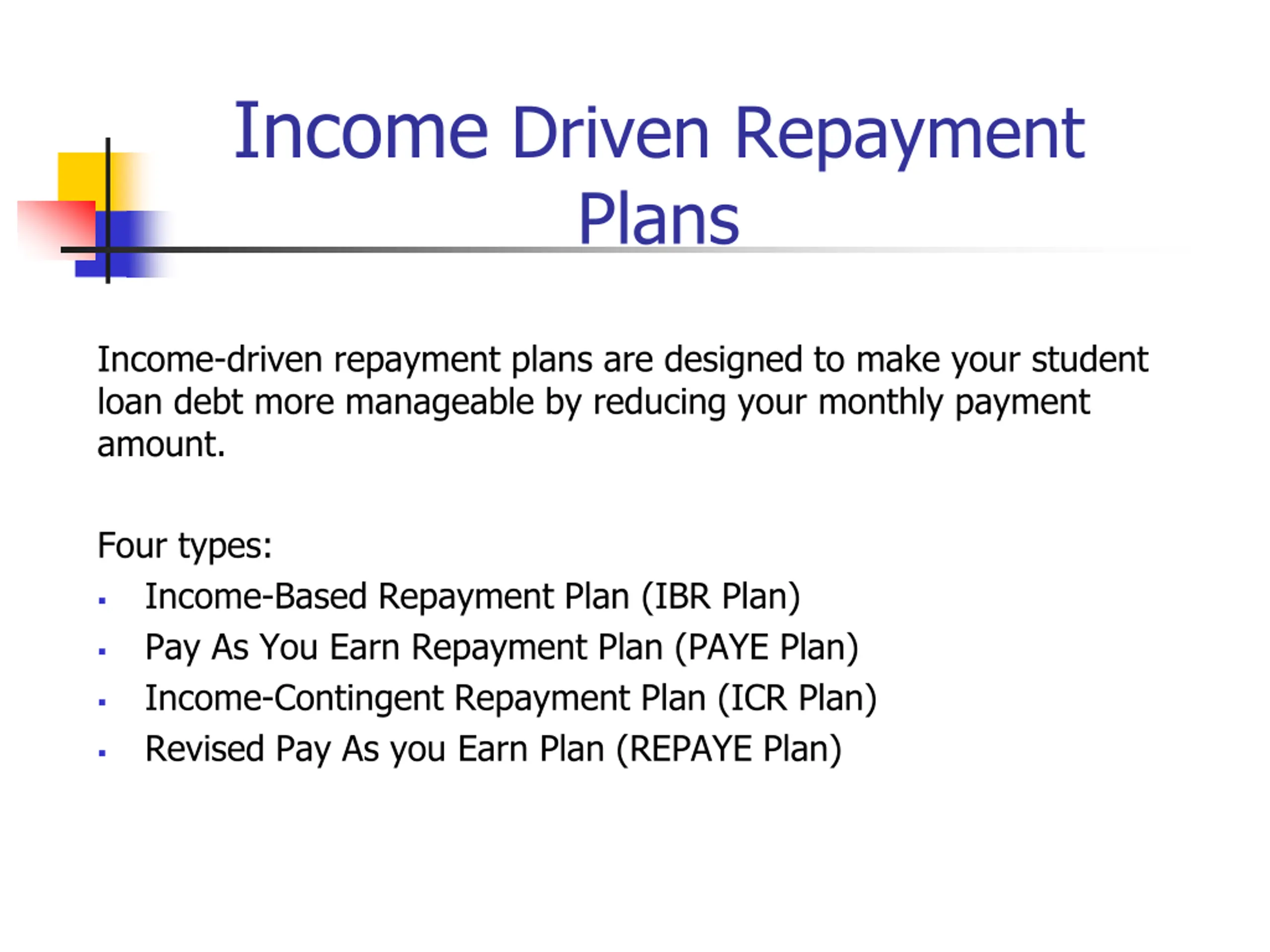 Income Driven Repayment Plans

Income-driven repayment plans are designed to make your student loan debt more manageable by reducing your monthly payment amount.

Four types:
- Income-Based Repayment Plan (IBR Plan)
- Pay As You Earn Repayment Plan (PAYE Plan)
- Income-Contingent Repayment Plan (ICR Plan)
- Revised Pay As you Earn Plan (REPAYE Plan)